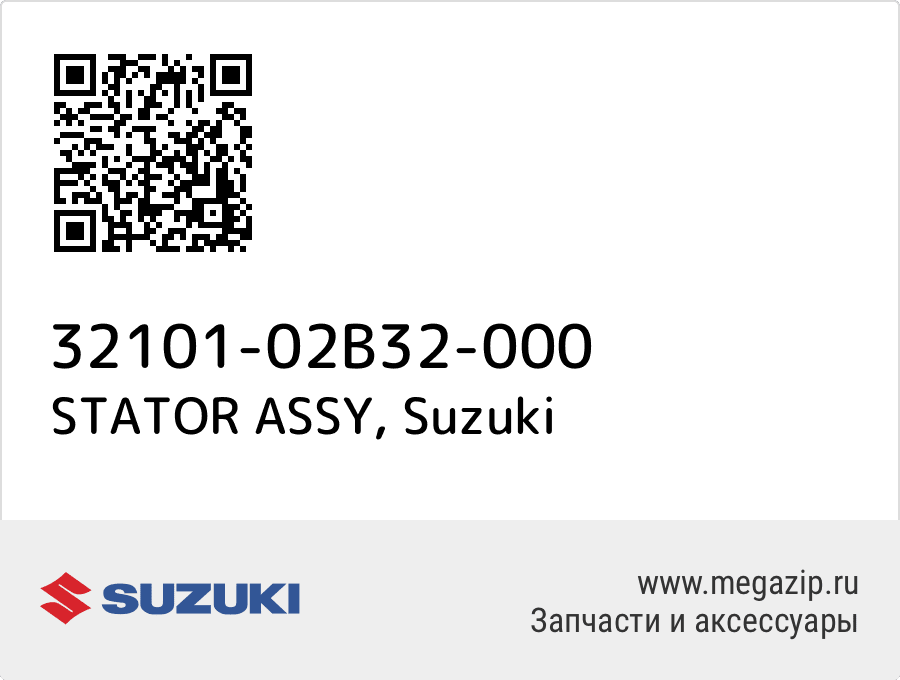 32101-02B32-000
STATOR ASSY, Suzuki

SUZUKI

www.megazip.ru
Запчасти и аксессуары